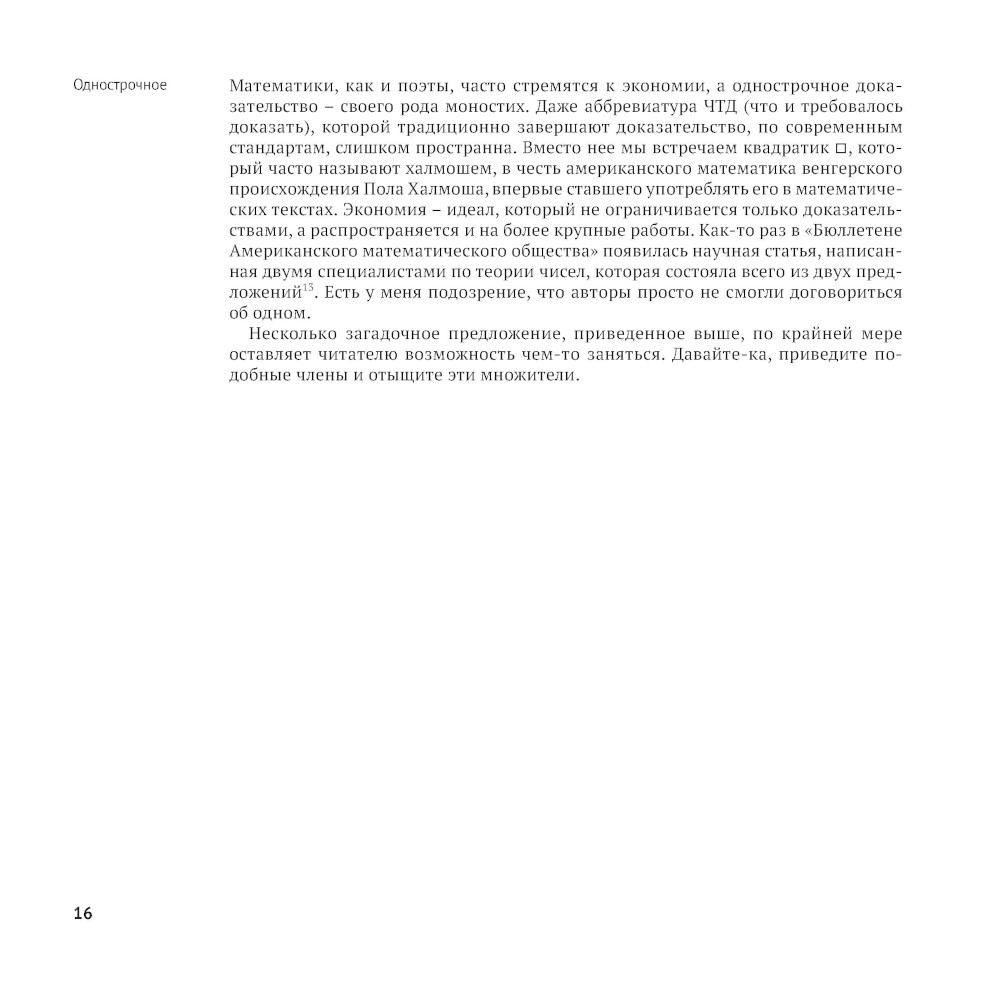 Однострочное

Математики, как и поэты, часто стремятся к экономии, а однострочное доказательство – своего рода моностих. Даже аббревиатура ЧТД (что и требовалось доказать), которой традиционно завершают доказательство, по современным стандартам, слишком пространна. Вместо нее мы встречаем квадратик □, который часто называют халмошем, в честь американского математика венгерского происхождения Пола Халмоша, впервые ставшего употреблять его в математических текстах. Экономия – идеал, который не ограничивается только доказательствами, а распространяется и на более крупные работы. Как-то раз в «Бюллетене Американского математического общества» появилась научная статья, написанная двумя специалистами по теории чисел, которая состояла всего из двух предложений$^{15}$. Есть у меня подозрение, что авторы просто не смогли договориться об одном.

Несколько загадочное предложение, приведенное выше, по крайней мере оставляет читателю возможность чем-то заняться. Давайте-ка, приведите подобные члены и отыщите эти множители.

16